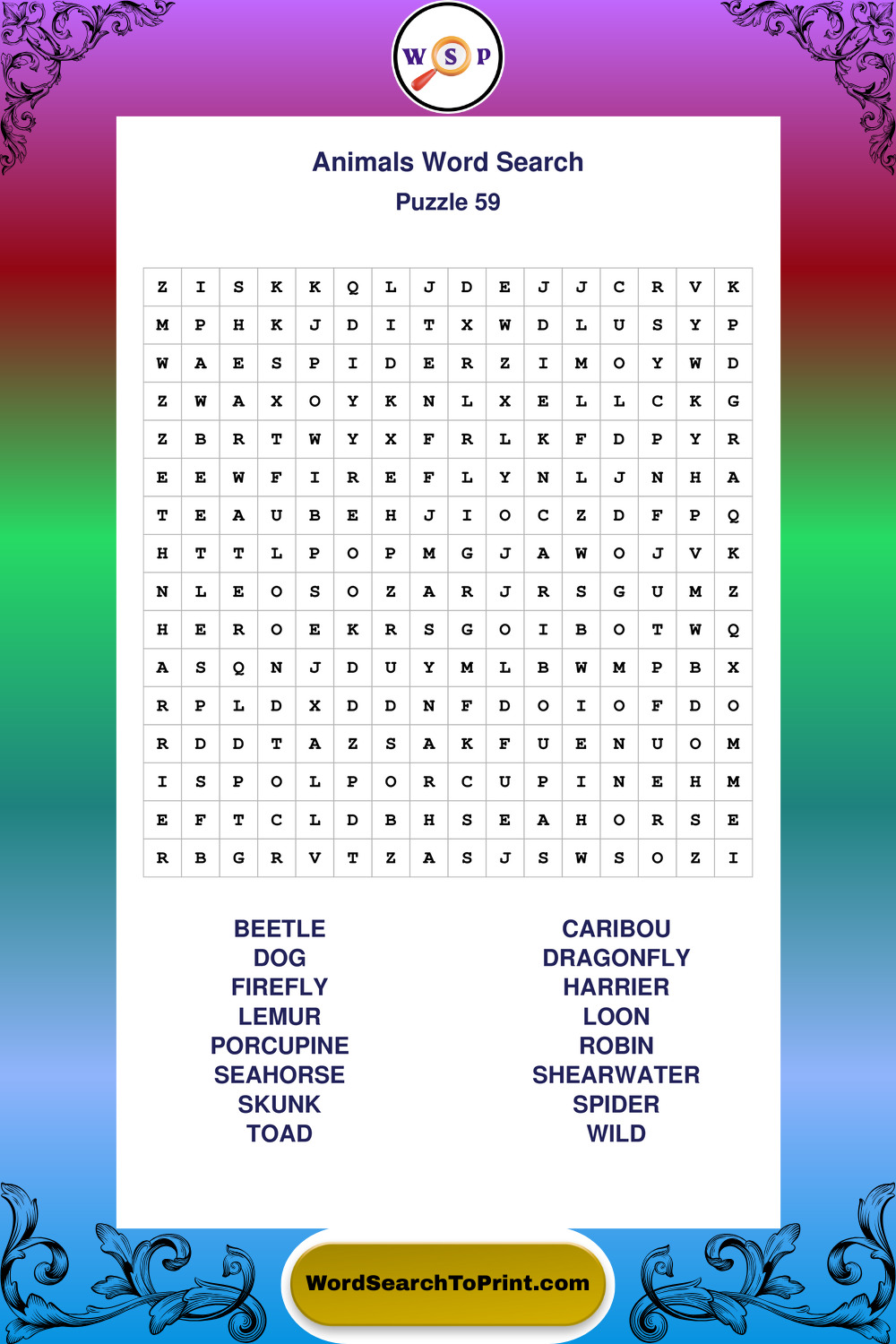 W S P

Animals Word Search
Puzzle 59

| Z | I | S | K | K | Q | L | J | D | E | J | J | C | R | V | K |
|---|---|---|---|---|---|---|---|---|---|---|---|---|---|---|---|
| M | P | H | K | J | D | I | T | X | W | D | L | U | S | Y | P |
| W | A | E | S | P | I | D | E | R | Z | I | M | O | Y | W | D |
| Z | W | A | X | O | Y | K | N | L | X | E | L | L | C | K | G |
| Z | B | R | T | W | Y | X | F | R | L | K | F | D | P | Y | R |
| E | E | W | F | I | R | E | F | L | Y | N | L | J | N | H | A |
| T | E | A | U | B | E | H | J | I | O | C | Z | D | F | P | Q |
| H | T | T | L | P | O | P | M | G | J | A | W | O | J | V | K |
| N | L | E | O | S | O | Z | A | R | J | R | S | G | U | M | Z |
| H | E | R | O | E | K | R | S | G | O | I | B | O | T | W | Q |
| A | S | Q | N | J | D | U | Y | M | L | B | W | M | P | B | X |
| R | P | L | D | X | D | D | N | F | D | O | I | O | F | D | O |
| R | D | D | T | A | Z | S | A | K | F | U | E | N | U | O | M |
| I | S | P | O | L | P | O | R | C | U | P | I | N | E | H | M |
| E | F | T | C | L | D | B | H | S | E | A | H | O | R | S | E |
| R | B | G | R | V | T | Z | A | S | J | S | W | S | O | Z | I |

BEETLE
DOG
FIREFLY
LEMUR
PORCUPINE
SEAHORSE
SKUNK
TOAD

CARIBOU
DRAGONFLY
HARRIER
LOON
ROBIN
SHEARWATER
SPIDER
WILD

WordSearchToPrint.com